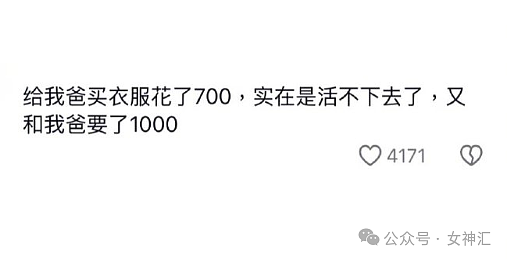 给我爸买衣服花了700，实在是活不下去了，又和我爸要了1000

4171

公众号 · 女神汇